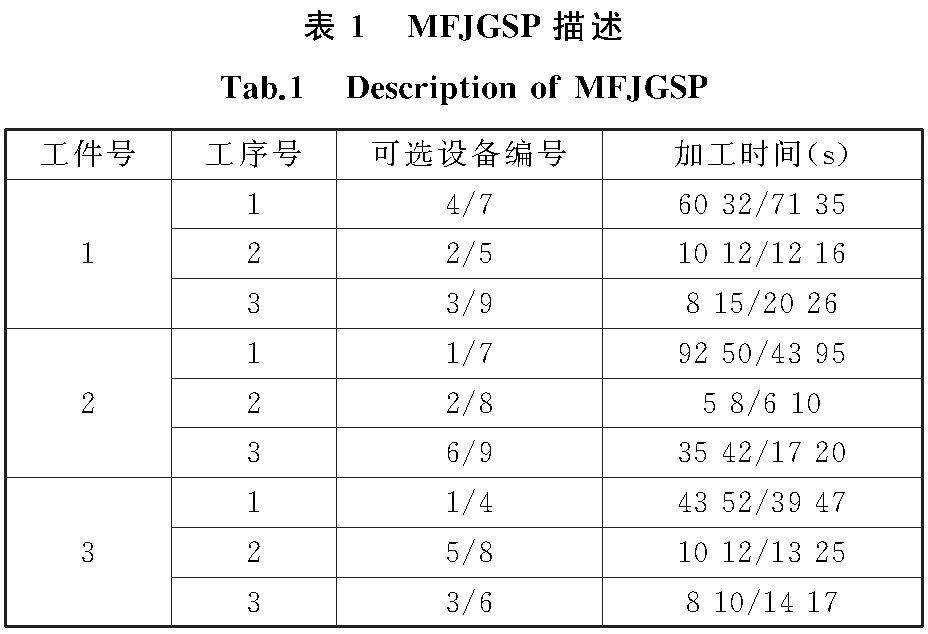 表1 MFJGSP描述

Tab.1 Description of MFJGSP

| 工件号 | 工序号 | 可选设备编号 | 加工时间(s) |
|---|---|---|---|
| 1 | 1 | 4/7 | 60 32/71 35 |
|  | 2 | 2/5 | 10 12/12 16 |
|  | 3 | 3/9 | 8 15/20 26 |
| 2 | 1 | 1/7 | 92 50/43 95 |
|  | 2 | 2/8 | 5 8/6 10 |
|  | 3 | 6/9 | 35 42/17 20 |
| 3 | 1 | 1/4 | 43 52/39 47 |
|  | 2 | 5/8 | 10 12/13 25 |
|  | 3 | 3/6 | 8 10/14 17 |